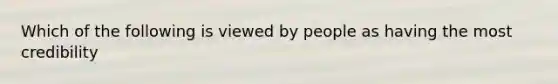 Which of the following is viewed by people as having the most credibility